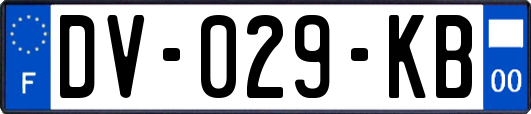 F
DV-029-KB
00